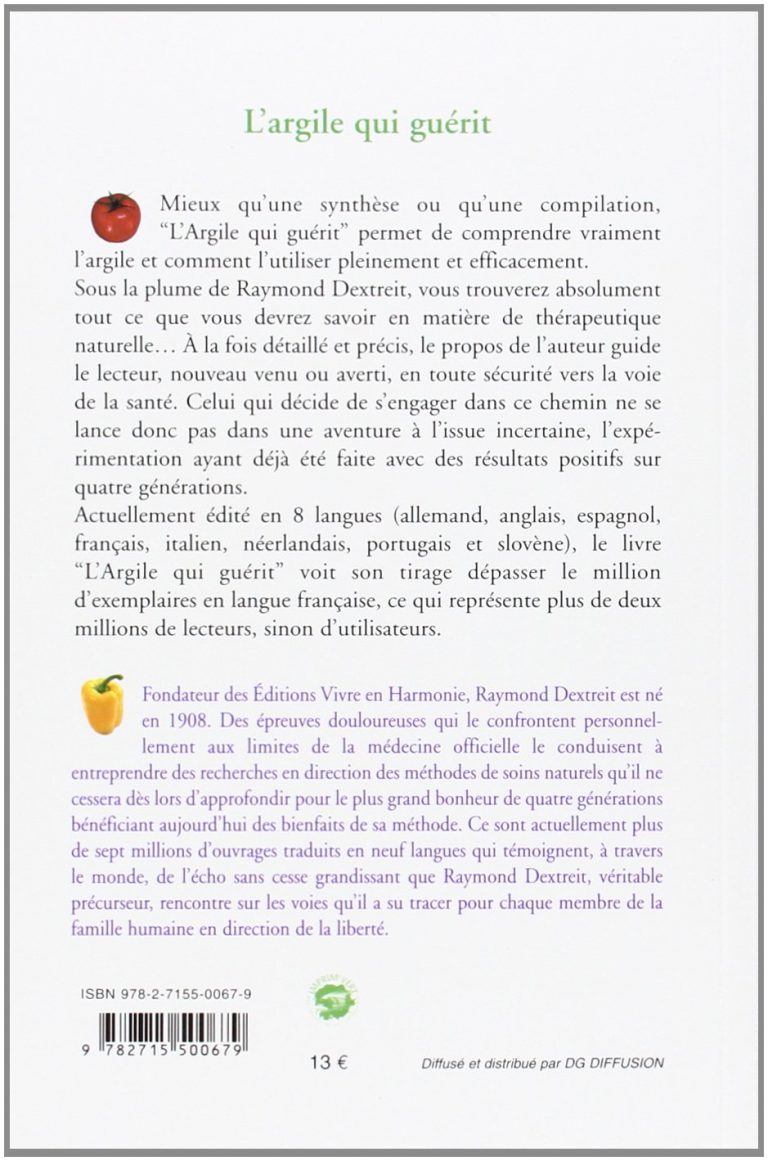 L'argile qui guérit

Mieux qu'une synthèse ou qu'une compilation, "L'Argile qui guérit" permet de comprendre vraiment l'argile et comment l'utiliser pleinement et efficacement. Sous la plume de Raymond Dextreit, vous trouverez absolument tout ce que vous devrez savoir en matière de thérapeutique naturelle… À la fois détaillé et précis, le propos de l'auteur guide le lecteur, nouveau venu ou averti, en toute sécurité vers la voie de la santé. Celui qui décide de s'engager dans ce chemin ne se lance donc pas dans une aventure à l'issue incertaine, l'expérimentation ayant déjà été faite avec des résultats positifs sur quatre générations.

Actuellement édité en 8 langues (allemand, anglais, espagnol, français, italien, néerlandais, portugais et slovène), le livre "L'Argile qui guérit" voit son tirage dépasser le million d'exemplaires en langue française, ce qui représente plus de deux millions de lecteurs, sinon d'utilisateurs.

Fondateur des Éditions Vivre en Harmonie, Raymond Dextreit est né en 1908. Des épreuves douloureuses qui le confrontent personnellement aux limites de la médecine officielle le conduisent à entreprendre des recherches en direction des méthodes de soins naturels qu'il ne cessera dès lors d'approfondir pour le plus grand bonheur de quatre générations bénéficiant aujourd'hui des bienfaits de sa méthode. Ce sont actuellement plus de sept millions d'ouvrages traduits en neuf langues qui témoignent, à travers le monde, de l'écho sans cesse grandissant que Raymond Dextreit, véritable précurseur, rencontre sur les voies qu'il a su tracer pour chaque membre de la famille humaine en direction de la liberté.

ISBN 978-2-7155-0067-9

9 782715 500679

13 €

Diffusé et distribué par DG DIFFUSION